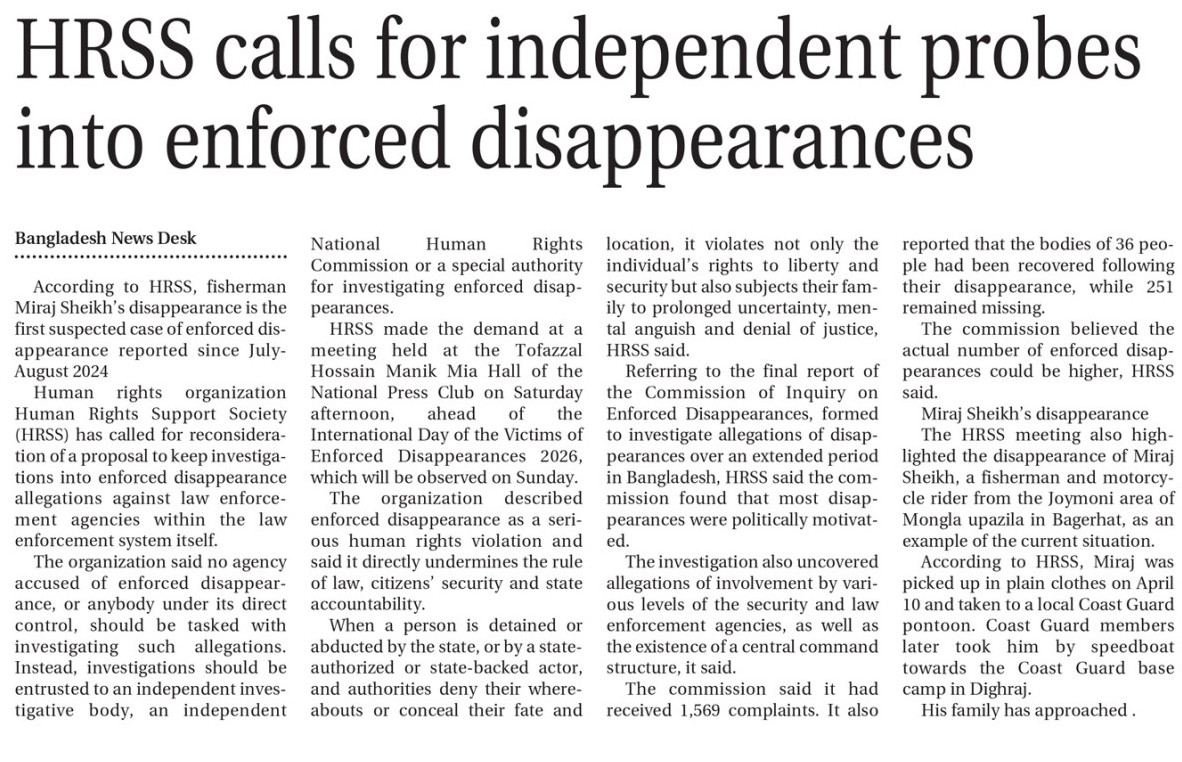 HRSS calls for independent probes into enforced disappearances

Bangladesh News Desk

According to HRSS, fisherman Miraj Sheikh's disappearance is the first suspected case of enforced disappearance reported since July-August 2024

Human rights organization Human Rights Support Society (HRSS) has called for reconsideration of a proposal to keep investigations into enforced disappearance allegations against law enforcement agencies within the law enforcement system itself.

The organization said no agency accused of enforced disappearance, or anybody under its direct control, should be tasked with investigating such allegations. Instead, investigations should be entrusted to an independent investigative body, an independent National Human Rights Commission or a special authority for investigating enforced disappearances.

HRSS made the demand at a meeting held at the Tofazzal Hossain Manik Mia Hall of the National Press Club on Saturday afternoon, ahead of the International Day of the Victims of Enforced Disappearances 2026, which will be observed on Sunday.

The organization described enforced disappearance as a serious human rights violation and said it directly undermines the rule of law, citizens' security and state accountability.

When a person is detained or abducted by the state, or by a state-authorized or state-backed actor, and authorities deny their whereabouts or conceal their fate and location, it violates not only the individual's rights to liberty and security but also subjects their family to prolonged uncertainty, mental anguish and denial of justice, HRSS said.

Referring to the final report of the Commission of Inquiry on Enforced Disappearances, formed to investigate allegations of disappearances over an extended period in Bangladesh, HRSS said the commission found that most disappearances were politically motivated.

The investigation also uncovered allegations of involvement by various levels of the security and law enforcement agencies, as well as the existence of a central command structure, it said.

The commission said it had received 1,569 complaints. It also reported that the bodies of 36 people had been recovered following their disappearance, while 251 remained missing.

The commission believed the actual number of enforced disappearances could be higher, HRSS said.

Miraj Sheikh's disappearance

The HRSS meeting also highlighted the disappearance of Miraj Sheikh, a fisherman and motorcycle rider from the Joymoni area of Mongla upazila in Bagerhat, as an example of the current situation.

According to HRSS, Miraj was picked up in plain clothes on April 10 and taken to a local Coast Guard pontoon. Coast Guard members later took him by speedboat towards the Coast Guard base camp in Dighraj.

His family has approached .